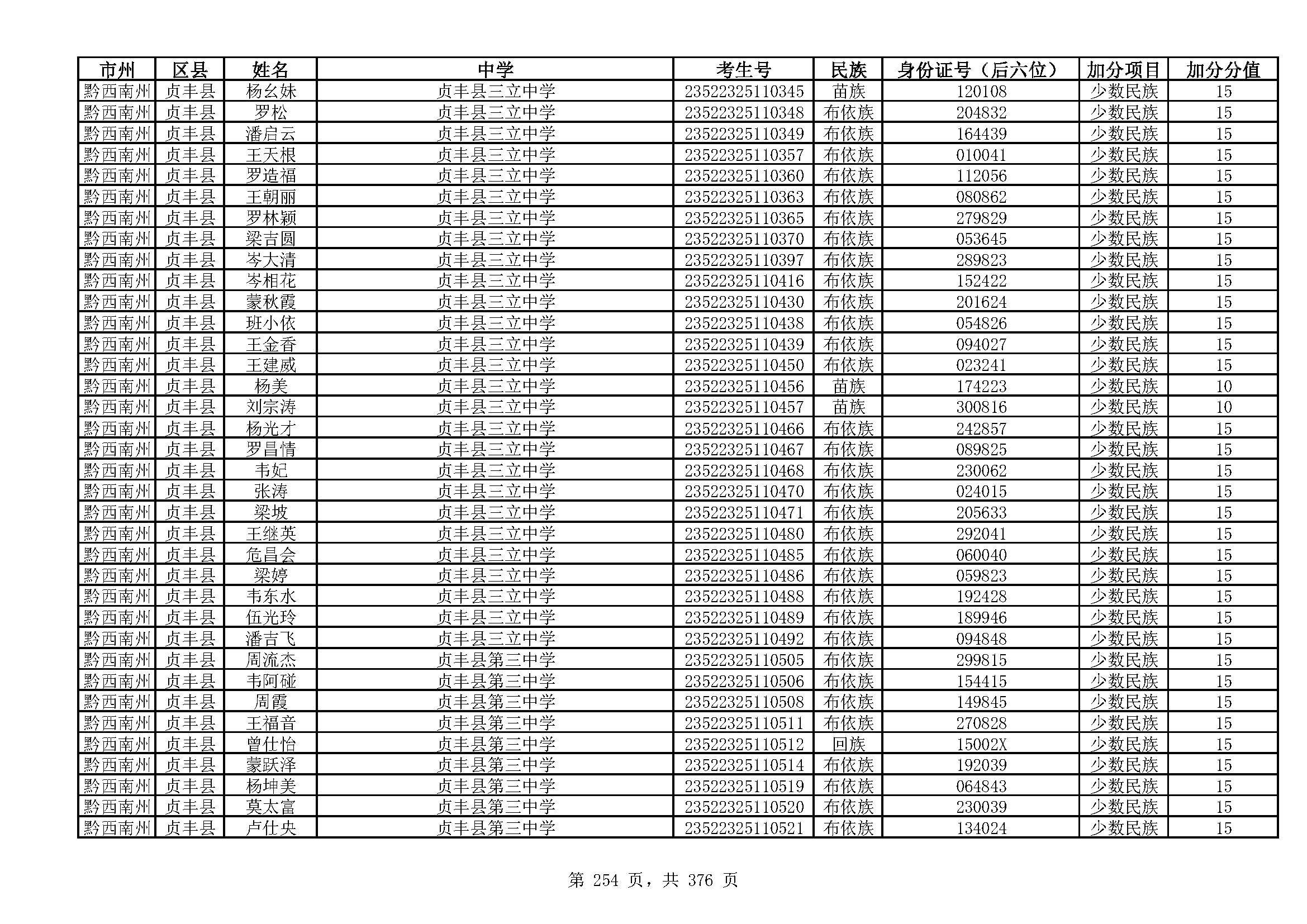 | 市州 | 区县 | 姓名 | 中学 | 考生号 | 民族 | 身份证号（后六位） | 加分项目 | 加分分值 |
|---|---|---|---|---|---|---|---|---|
| 黔西南州 | 贞丰县 | 杨幺妹 | 贞丰县三立中学 | 23522325110345 | 苗族 | 120108 | 少数民族 | 15 |
| 黔西南州 | 贞丰县 | 罗松 | 贞丰县三立中学 | 23522325110348 | 布依族 | 204832 | 少数民族 | 15 |
| 黔西南州 | 贞丰县 | 潘启云 | 贞丰县三立中学 | 23522325110349 | 布依族 | 164439 | 少数民族 | 15 |
| 黔西南州 | 贞丰县 | 王天根 | 贞丰县三立中学 | 23522325110357 | 布依族 | 010041 | 少数民族 | 15 |
| 黔西南州 | 贞丰县 | 罗造福 | 贞丰县三立中学 | 23522325110360 | 布依族 | 112056 | 少数民族 | 15 |
| 黔西南州 | 贞丰县 | 王朝丽 | 贞丰县三立中学 | 23522325110363 | 布依族 | 080862 | 少数民族 | 15 |
| 黔西南州 | 贞丰县 | 罗林颖 | 贞丰县三立中学 | 23522325110365 | 布依族 | 279829 | 少数民族 | 15 |
| 黔西南州 | 贞丰县 | 梁吉圆 | 贞丰县三立中学 | 23522325110370 | 布依族 | 053645 | 少数民族 | 15 |
| 黔西南州 | 贞丰县 | 岑大清 | 贞丰县三立中学 | 23522325110397 | 布依族 | 289823 | 少数民族 | 15 |
| 黔西南州 | 贞丰县 | 岑相花 | 贞丰县三立中学 | 23522325110416 | 布依族 | 152422 | 少数民族 | 15 |
| 黔西南州 | 贞丰县 | 蒙秋霞 | 贞丰县三立中学 | 23522325110430 | 布依族 | 201624 | 少数民族 | 15 |
| 黔西南州 | 贞丰县 | 班小依 | 贞丰县三立中学 | 23522325110438 | 布依族 | 054826 | 少数民族 | 15 |
| 黔西南州 | 贞丰县 | 王金香 | 贞丰县三立中学 | 23522325110439 | 布依族 | 094027 | 少数民族 | 15 |
| 黔西南州 | 贞丰县 | 王建威 | 贞丰县三立中学 | 23522325110450 | 布依族 | 023241 | 少数民族 | 15 |
| 黔西南州 | 贞丰县 | 杨美 | 贞丰县三立中学 | 23522325110456 | 苗族 | 174223 | 少数民族 | 10 |
| 黔西南州 | 贞丰县 | 刘宗涛 | 贞丰县三立中学 | 23522325110457 | 苗族 | 300816 | 少数民族 | 10 |
| 黔西南州 | 贞丰县 | 杨光才 | 贞丰县三立中学 | 23522325110466 | 布依族 | 242857 | 少数民族 | 15 |
| 黔西南州 | 贞丰县 | 罗昌情 | 贞丰县三立中学 | 23522325110467 | 布依族 | 089825 | 少数民族 | 15 |
| 黔西南州 | 贞丰县 | 韦妃 | 贞丰县三立中学 | 23522325110468 | 布依族 | 230062 | 少数民族 | 15 |
| 黔西南州 | 贞丰县 | 张涛 | 贞丰县三立中学 | 23522325110470 | 布依族 | 024015 | 少数民族 | 15 |
| 黔西南州 | 贞丰县 | 梁坡 | 贞丰县三立中学 | 23522325110471 | 布依族 | 205633 | 少数民族 | 15 |
| 黔西南州 | 贞丰县 | 王继英 | 贞丰县三立中学 | 23522325110480 | 布依族 | 292041 | 少数民族 | 15 |
| 黔西南州 | 贞丰县 | 危昌会 | 贞丰县三立中学 | 23522325110485 | 布依族 | 060040 | 少数民族 | 15 |
| 黔西南州 | 贞丰县 | 梁婷 | 贞丰县三立中学 | 23522325110486 | 布依族 | 059823 | 少数民族 | 15 |
| 黔西南州 | 贞丰县 | 韦东水 | 贞丰县三立中学 | 23522325110488 | 布依族 | 192428 | 少数民族 | 15 |
| 黔西南州 | 贞丰县 | 伍光玲 | 贞丰县三立中学 | 23522325110489 | 布依族 | 189946 | 少数民族 | 15 |
| 黔西南州 | 贞丰县 | 潘吉飞 | 贞丰县三立中学 | 23522325110492 | 布依族 | 094848 | 少数民族 | 15 |
| 黔西南州 | 贞丰县 | 周流杰 | 贞丰县第三中学 | 23522325110505 | 布依族 | 299815 | 少数民族 | 15 |
| 黔西南州 | 贞丰县 | 韦阿碰 | 贞丰县第三中学 | 23522325110506 | 布依族 | 154415 | 少数民族 | 15 |
| 黔西南州 | 贞丰县 | 周霞 | 贞丰县第三中学 | 23522325110508 | 布依族 | 149845 | 少数民族 | 15 |
| 黔西南州 | 贞丰县 | 王福音 | 贞丰县第三中学 | 23522325110511 | 布依族 | 270828 | 少数民族 | 15 |
| 黔西南州 | 贞丰县 | 曾仕怡 | 贞丰县第三中学 | 23522325110512 | 回族 | 15002X | 少数民族 | 15 |
| 黔西南州 | 贞丰县 | 蒙跃泽 | 贞丰县第三中学 | 23522325110514 | 布依族 | 192039 | 少数民族 | 15 |
| 黔西南州 | 贞丰县 | 杨坤美 | 贞丰县第三中学 | 23522325110519 | 布依族 | 064843 | 少数民族 | 15 |
| 黔西南州 | 贞丰县 | 莫太富 | 贞丰县第三中学 | 23522325110520 | 布依族 | 230039 | 少数民族 | 15 |
| 黔西南州 | 贞丰县 | 卢仕央 | 贞丰县第三中学 | 23522325110521 | 布依族 | 134024 | 少数民族 | 15 |

第 254 页，共 376 页